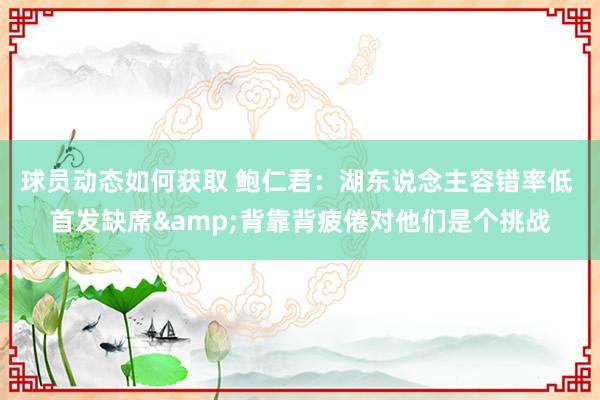 球员动态如何获取 鲍仁君：湖东说念主容错率低 首发缺席&amp;背靠背疲倦对他们是个挑战